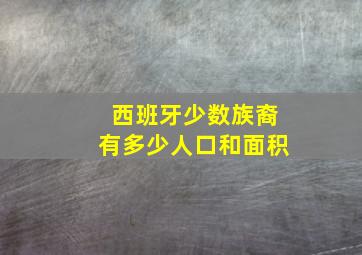 西班牙少数族裔
有多少人口和面积